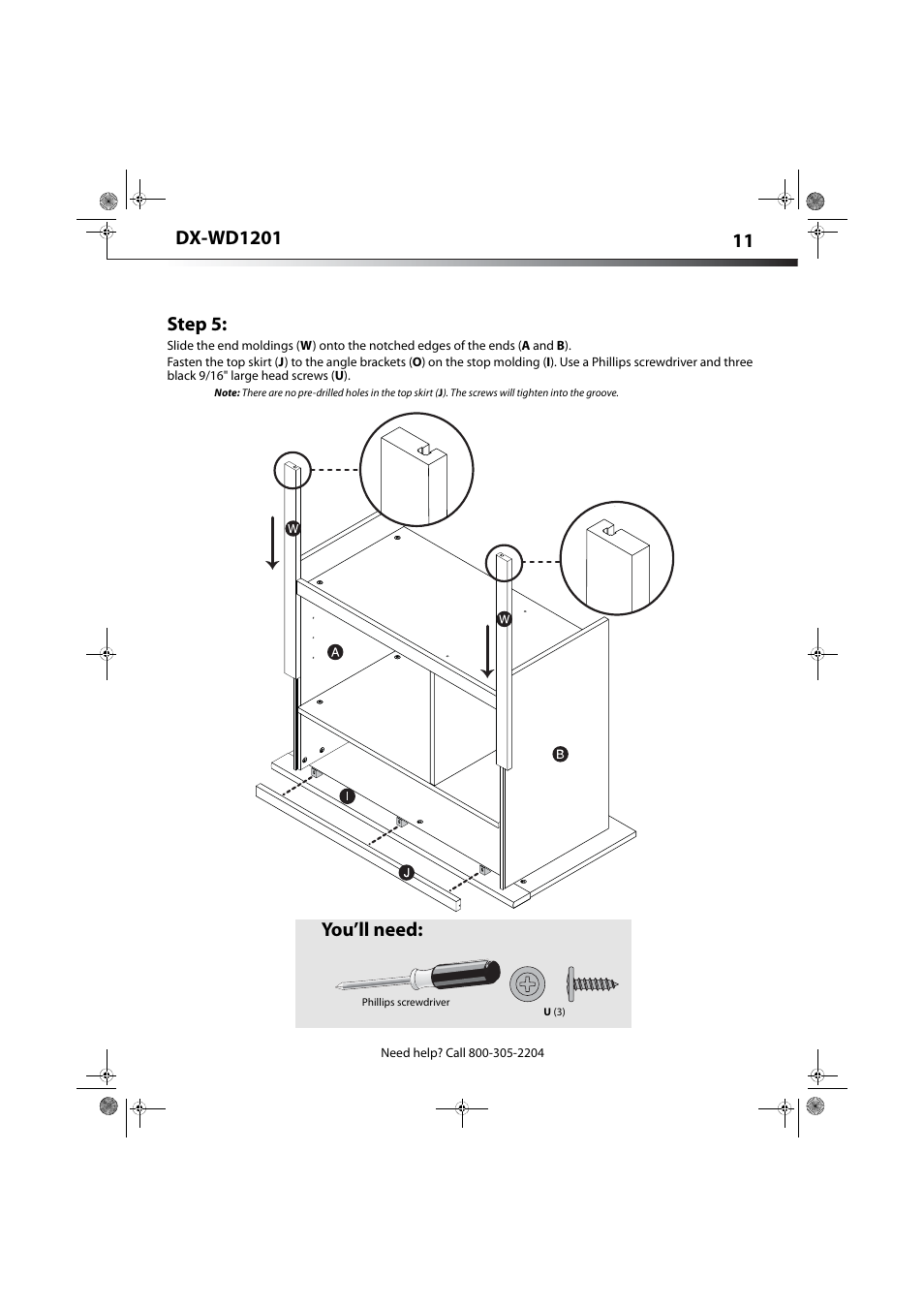 DX-WD1201

11

Step 5:

Slide the end moldings (W) onto the notched edges of the ends (A and B).

Fasten the top skirt (J) to the angle brackets (O) on the stop molding (I). Use a Phillips screwdriver and three black 9/16" large head screws (U).

Note: There are no pre-drilled holes in the top skirt (J). The screws will tighten into the groove.

W

W

A

B

I

J

You'll need:

Phillips screwdriver

U (3)

Need help? Call 800-305-2204